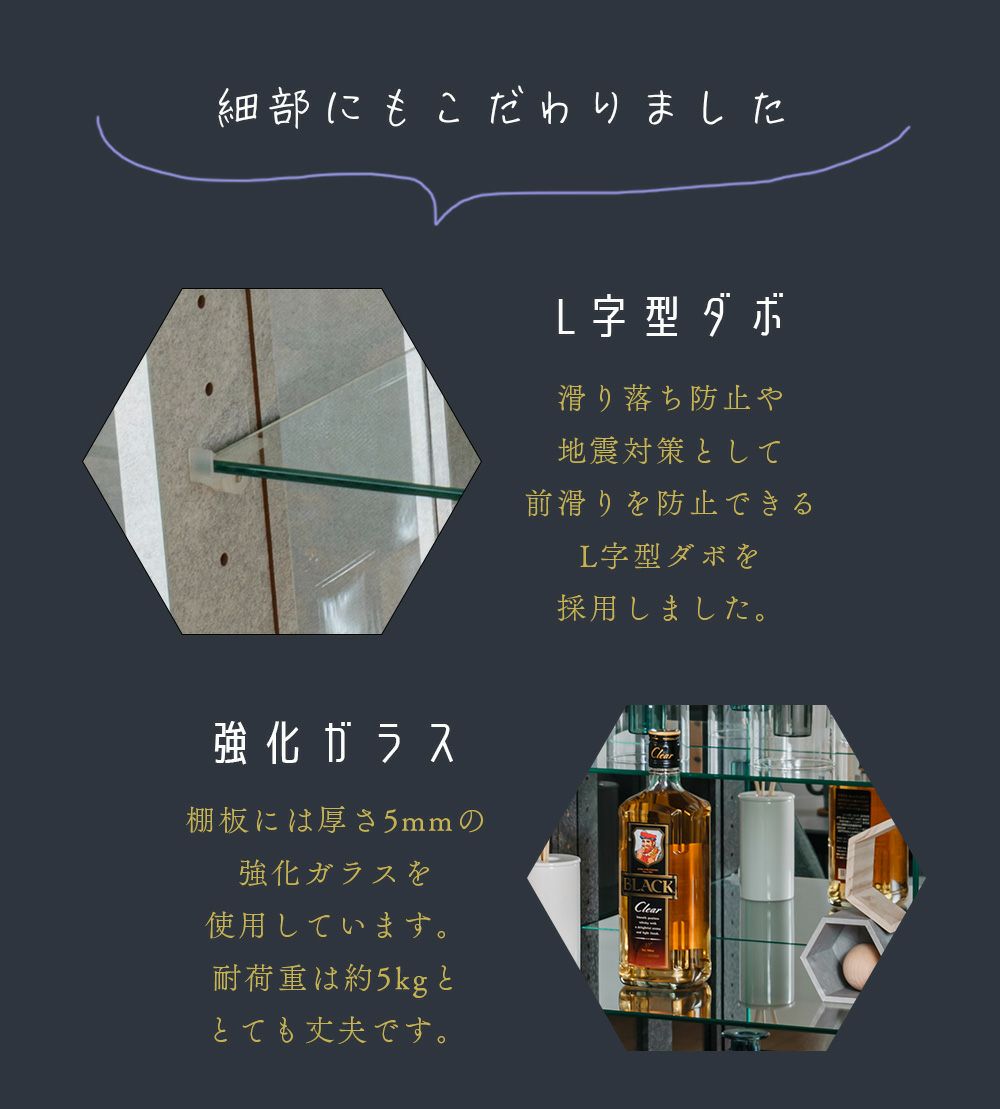 細部にもこだわりました

L字型ダボ

滑り落ち防止や
地震対策として
前滑りを防止できる
L字型ダボを
採用しました。

強化ガラス

棚板には厚さ5mmの
強化ガラスを
使用しています。
耐荷重は約5kgと
とても丈夫です。